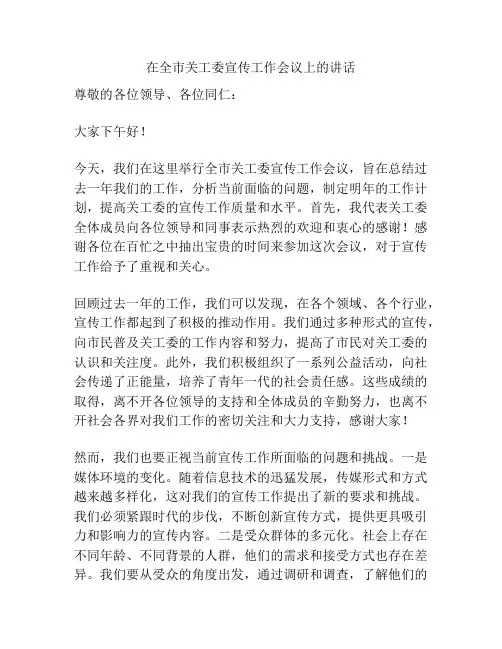 在全市关工委宣传工作会议上的讲话

尊敬的各位领导、各位同仁：

大家下午好！

今天，我们在这里举行全市关工委宣传工作会议，旨在总结过去一年我们的工作，分析当前面临的问题，制定明年的工作计划，提高关工委的宣传工作质量和水平。首先，我代表关工委全体成员向各位领导和同事表示热烈的欢迎和衷心的感谢！感谢各位在百忙之中抽出宝贵的时间来参加这次会议，对于宣传工作给予了重视和关心。

回顾过去一年的工作，我们可以发现，在各个领域、各个行业，宣传工作都起到了积极的推动作用。我们通过多种形式的宣传，向市民普及关工委的工作内容和努力，提高了市民对关工委的认识和关注度。此外，我们积极组织了一系列公益活动，向社会传递了正能量，培养了青年一代的社会责任感。这些成绩的取得，离不开各位领导的支持和全体成员的辛勤努力，也离不开社会各界对我们工作的密切关注和大力支持，感谢大家！

然而，我们也要正视当前宣传工作所面临的问题和挑战。一是媒体环境的变化。随着信息技术的迅猛发展，传媒形式和方式越来越多样化，这对我们的宣传工作提出了新的要求和挑战。我们必须紧跟时代的步伐，不断创新宣传方式，提供更具吸引力和影响力的宣传内容。二是受众群体的多元化。社会上存在不同年龄、不同背景的人群，他们的需求和接受方式也存在差异。我们要从受众的角度出发，通过调研和调查，了解他们的